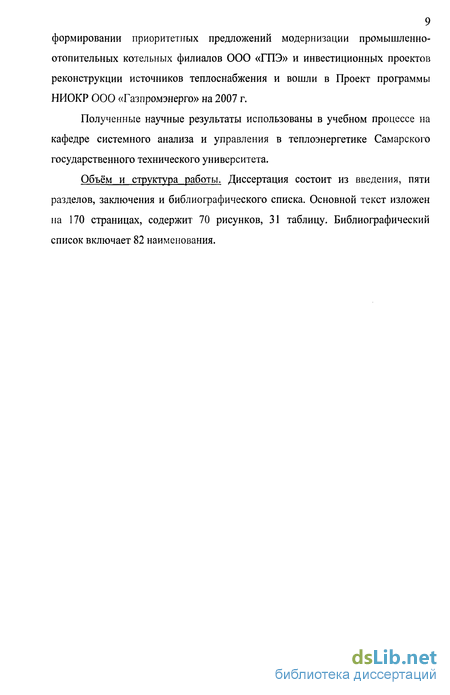 9

формировании приоритетных предложений модернизации промышленно-отопительных котельных филиалов ООО «ГПЭ» и инвестиционных проектов реконструкции источников теплоснабжения и вошли в Проект программы НИОКР ООО «Газпромэнерго» на 2007 г.

Полученные научные результаты использованы в учебном процессе на кафедре системного анализа и управления в теплоэнергетике Самарского государственного технического университета.

Объём и структура работы. Диссертация состоит из введения, пяти разделов, заключения и библиографического списка. Основной текст изложен на 170 страницах, содержит 70 рисунков, 31 таблицу. Библиографический список включает 82 наименования.

dsLib.net
библиотека диссертаций